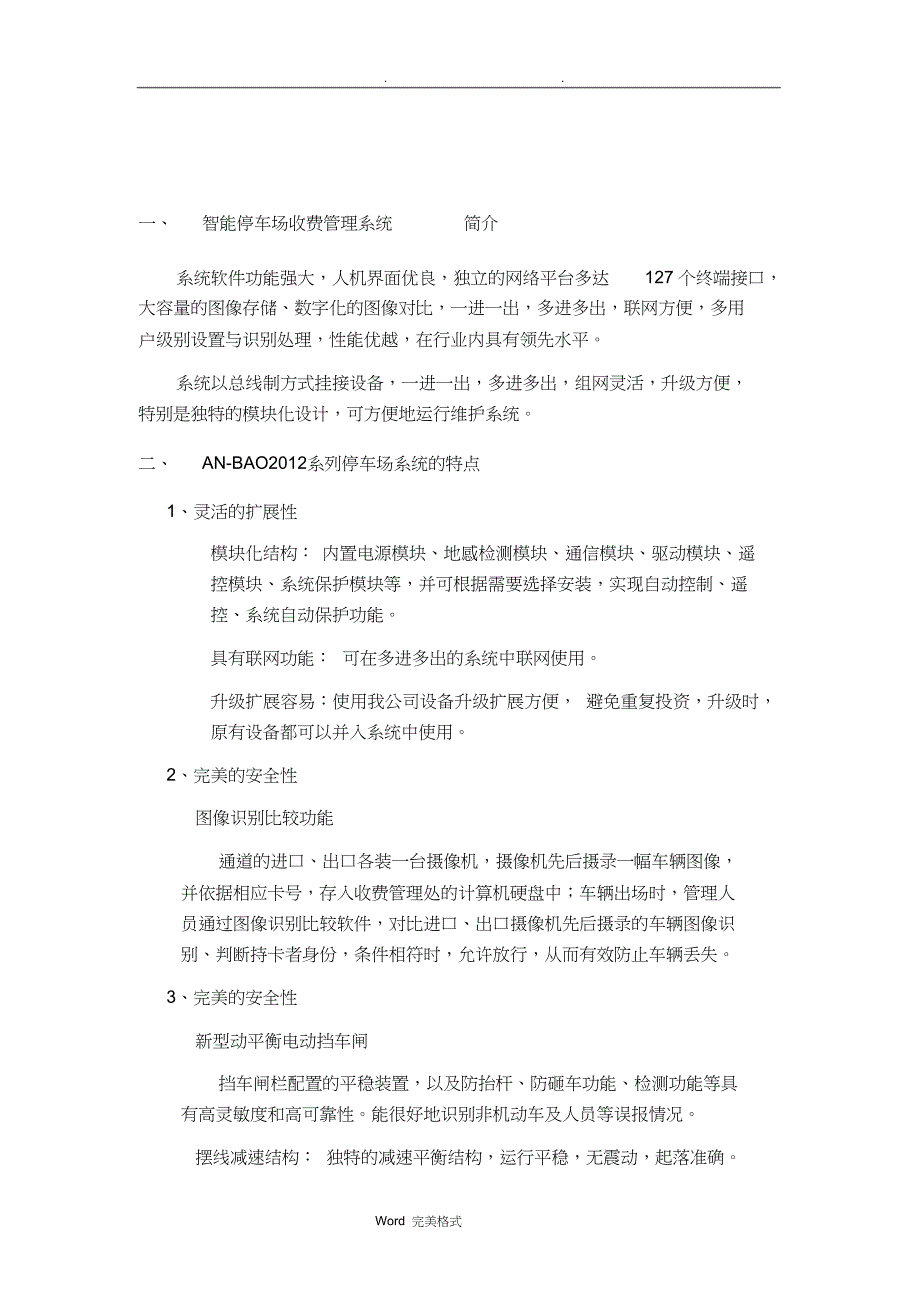 . .

一、 智能停车场收费管理系统 简介

系统软件功能强大，人机界面优良，独立的网络平台多达 127 个终端接口，大容量的图像存储、数字化的图像对比，一进一出，多进多出，联网方便，多用户级别设置与识别处理，性能优越，在行业内具有领先水平。

系统以总线制方式挂接设备，一进一出，多进多出，组网灵活，升级方便，特别是独特的模块化设计，可方便地运行维护系统。

二、 AN-BAO2012系列停车场系统的特点

1、灵活的扩展性

模块化结构： 内置电源模块、地感检测模块、通信模块、驱动模块、遥控模块、系统保护模块等，并可根据需要选择安装，实现自动控制、遥控、系统自动保护功能。

具有联网功能： 可在多进多出的系统中联网使用。

升级扩展容易：使用我公司设备升级扩展方便， 避免重复投资，升级时，原有设备都可以并入系统中使用。

2、完美的安全性

图像识别比较功能

通道的进口、出口各装一台摄像机，摄像机先后摄录一幅车辆图像，并依据相应卡号，存入收费管理处的计算机硬盘中；车辆出场时，管理人员通过图像识别比较软件，对比进口、出口摄像机先后摄录的车辆图像识别、判断持卡者身份，条件相符时，允许放行，从而有效防止车辆丢失。

3、完美的安全性

新型动平衡电动挡车闸

挡车闸栏配置的平稳装置，以及防抬杆、防砸车功能、检测功能等具有高灵敏度和高可靠性。能很好地识别非机动车及人员等误报情况。

摆线减速结构： 独特的减速平衡结构，运行平稳，无震动，起落准确。

Word 完美格式